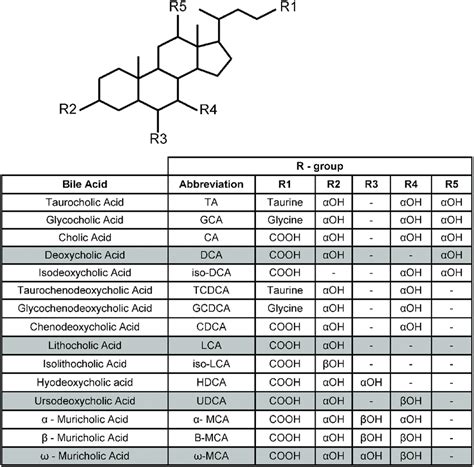 R5
R1
R2
R4
R3

| | R - group | | | | | |
|---|---|---|---|---|---|---|
| Bile Acid | Abbreviation | R1 | R2 | R3 | R4 | R5 |
| Taurocholic Acid | TA | Taurine | αOH | - | αOH | αOH |
| Glycocholic Acid | GCA | Glycine | αOH | - | αOH | αOH |
| Cholic Acid | CA | COOH | αOH | - | αOH | αOH |
| Deoxycholic Acid | DCA | COOH | αOH | - | - | αOH |
| Isodeoxycholic Acid | iso-DCA | COOH | - | - | αOH | αOH |
| Taurochenodeoxycholic Acid | TCDCA | Taurine | αOH | - | αOH | - |
| Glycochenodeoxycholic Acid | GCDCA | Glycine | αOH | - | αOH | - |
| Chenodeoxycholic Acid | CDCA | COOH | αOH | - | αOH | - |
| Lithocholic Acid | LCA | COOH | αOH | - | - | - |
| Isolithocholic Acid | iso-LCA | COOH | βOH | - | - | - |
| Hyodeoxycholic acid | HDCA | COOH | αOH | αOH | - | - |
| Ursodeoxycholic Acid | UDCA | COOH | αOH | - | βOH | - |
| α - Muricholic Acid | α- MCA | COOH | αOH | βOH | αOH | - |
| β - Muricholic Acid | B-MCA | COOH | αOH | βOH | βOH | - |
| ω - Muricholic Acid | ω-MCA | COOH | αOH | αOH | βOH | - |